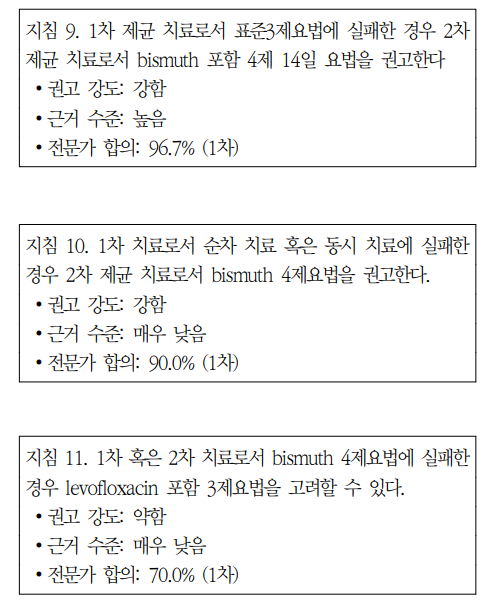 지침 9. 1차 제균 치료로서 표준3제요법에 실패한 경우 2차 제균 치료로서 bismuth 포함 4제 14일 요법을 권고한다

• 권고 강도: 강함

• 근거 수준: 높음

• 전문가 합의: 96.7% (1차)

지침 10. 1차 치료로서 순차 치료 혹은 동시 치료에 실패한 경우 2차 제균 치료로서 bismuth 4제요법을 권고한다.

• 권고 강도: 강함

• 근거 수준: 매우 낮음

• 전문가 합의: 90.0% (1차)

지침 11. 1차 혹은 2차 치료로서 bismuth 4제요법에 실패한 경우 levofloxacin 포함 3제요법을 고려할 수 있다.

• 권고 강도: 약함

• 근거 수준: 매우 낮음

• 전문가 합의: 70.0% (1차)